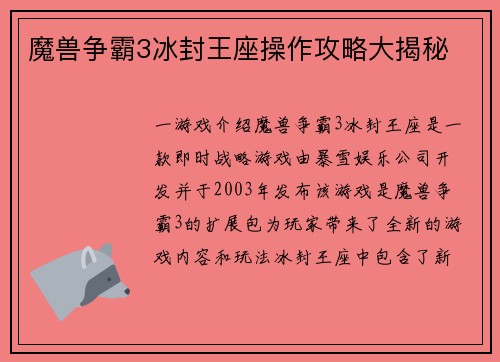 魔兽争霸3冰封王座操作攻略大揭秘

一游戏介绍魔兽争霸3冰封王座是一款即时战略游戏由暴雪娱乐公司开发并于2003年发布该游戏是魔兽争霸3的扩展包为玩家带来了全新的游戏内容和玩法冰封王座中包含了新